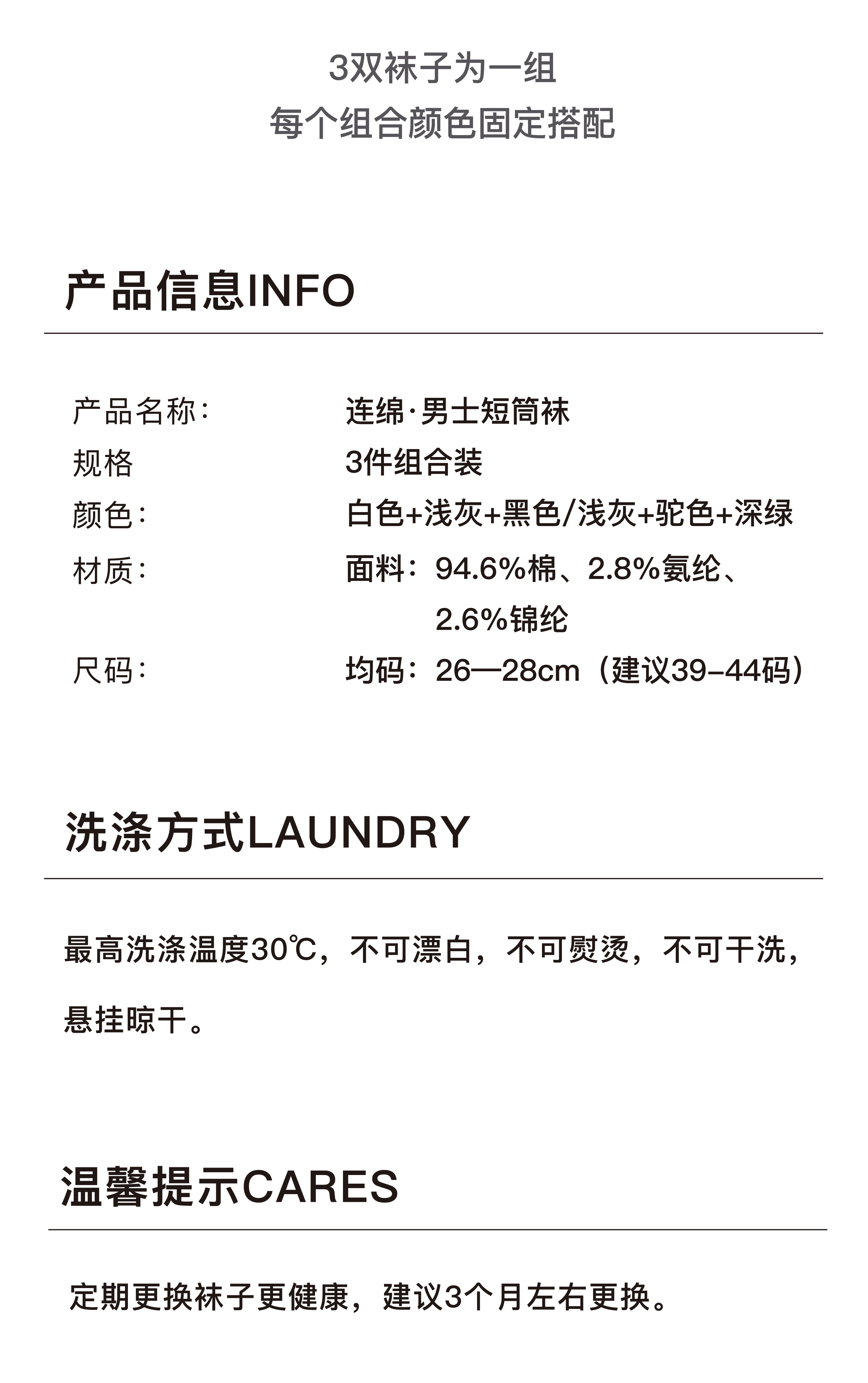 3双袜子为一组
每个组合颜色固定搭配

产品信息INFO

产品名称: 连绵·男士短筒袜
规格 3件组合装
颜色: 白色+浅灰+黑色/浅灰+驼色+深绿
材质: 面料:94.6%棉、2.8%氨纶、2.6%锦纶
尺码: 均码:26—28cm(建议39-44码)

洗涤方式LAUNDRY

最高洗涤温度30℃,不可漂白,不可熨烫,不可干洗,悬挂晾干。

温馨提示CARES

定期更换袜子更健康,建议3个月左右更换。